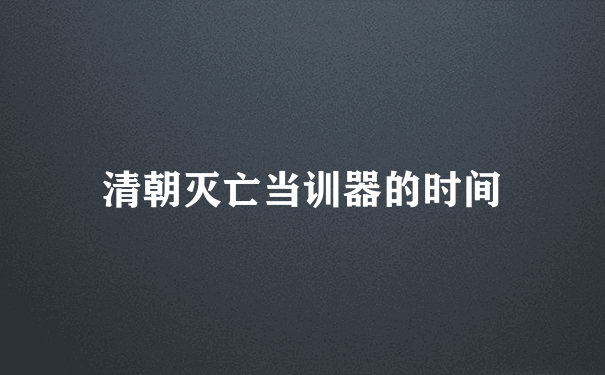 清朝灭亡当训器的时间